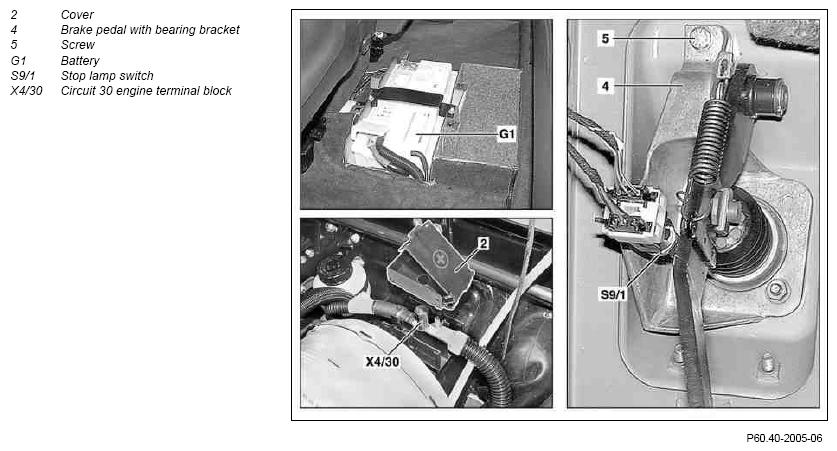 2 Cover
4 Brake pedal with bearing bracket
5 Screw
G1 Battery
S9/1 Stop lamp switch
X4/30 Circuit 30 engine terminal block

G1

2

X4/30

5

4

S9/1

P60.40-2005-06